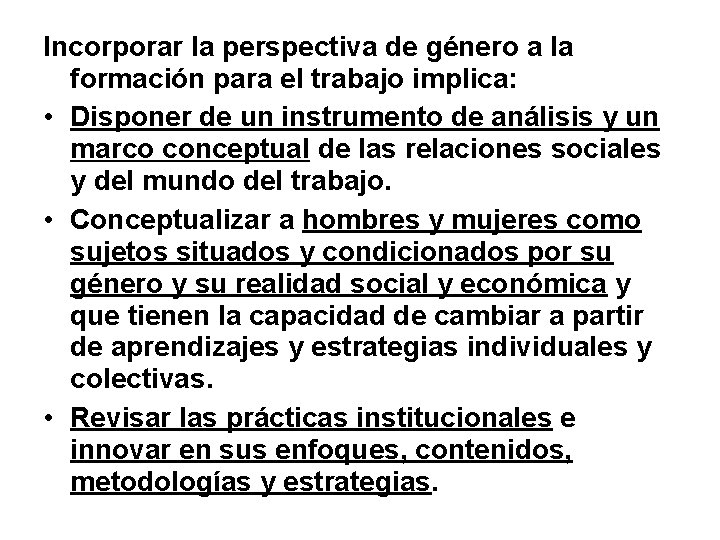 Incorporar la perspectiva de género a la formación para el trabajo implica:

• Disponer de un instrumento de análisis y un marco conceptual de las relaciones sociales y del mundo del trabajo.

• Conceptualizar a hombres y mujeres como sujetos situados y condicionados por su género y su realidad social y económica y que tienen la capacidad de cambiar a partir de aprendizajes y estrategias individuales y colectivas.

• Revisar las prácticas institucionales e innovar en sus enfoques, contenidos, metodologías y estrategias.